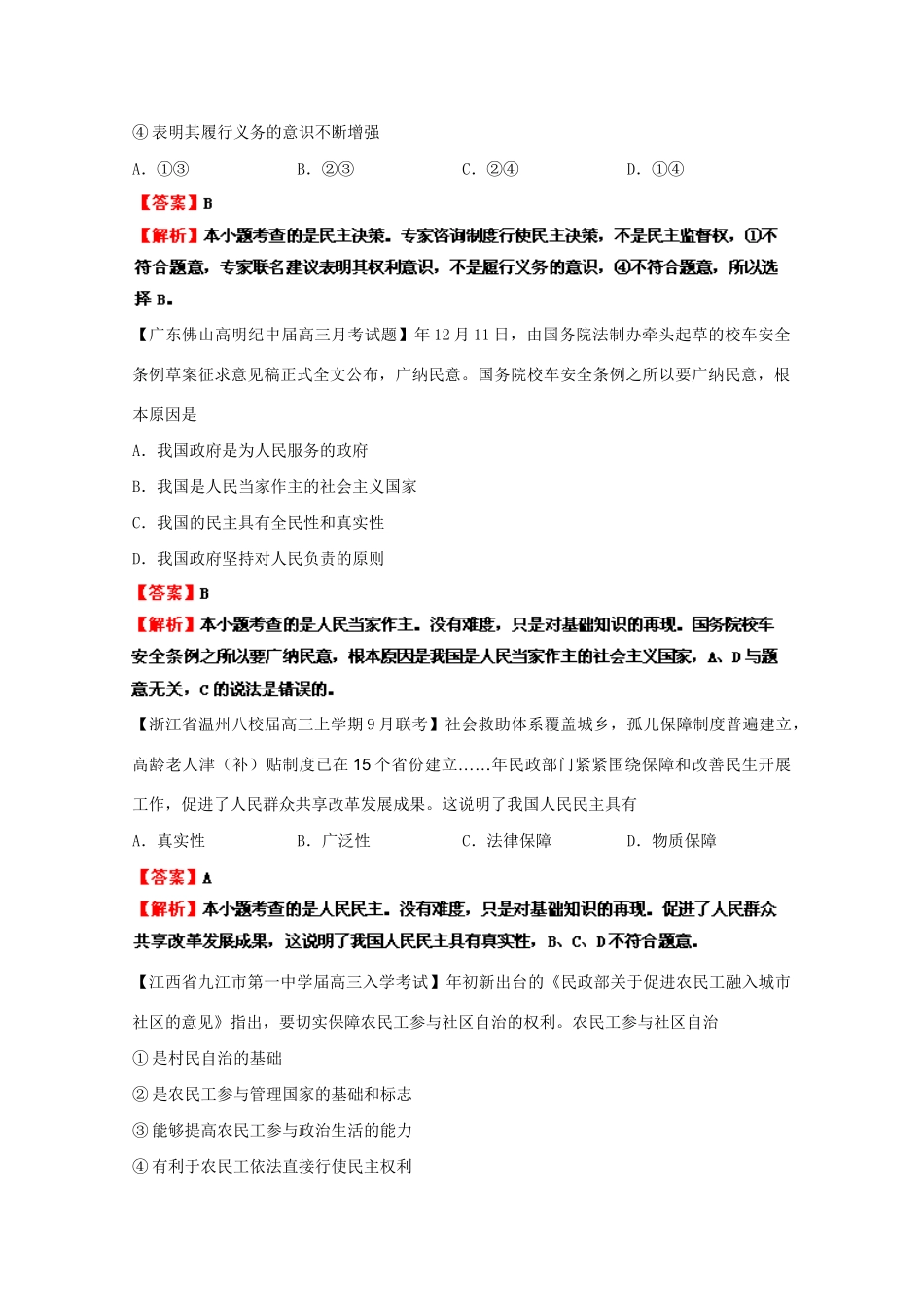 ④ 表明其履行义务的意识不断增强

A. ①③　　B. ②③　　C. ②④　　D. ①④

【答案】B

【解析】本小题考查的是民主决策。专家咨询制度行使民主决策，不是民主监督权，①不符合题意，专家联名建议表明其权利意识，不是履行义务的意识，④不符合题意，所以选择 B。

【广东佛山高明纪中届高三月考试题】年 12 月 11 日，由国务院法制办牵头起草的校车安全条例草案征求意见稿正式全文公布，广纳民意。国务院校车安全条例之所以要广纳民意，根本原因是

A. 我国政府是为人民服务的政府

B. 我国是人民当家作主的社会主义国家

C. 我国的民主具有全民性和真实性

D. 我国政府坚持对人民负责的原则

【答案】B

【解析】本小题考查的是人民当家作主。没有难度，只是对基础知识的再现。国务院校车安全条例之所以要广纳民意，根本原因是我国是人民当家作主的社会主义国家，A、D 与题意无关，C 的说法是错误的。

【浙江省温州八校届高三上学期 9 月联考】社会救助体系覆盖城乡，孤儿保障制度普遍建立，高龄老人津（补）贴制度已在 15 个省份建立……年民政部门紧紧围绕保障和改善民生开展工作，促进了人民群众共享改革发展成果。这说明了我国人民民主具有

A. 真实性　　B. 广泛性　　C. 法律保障　　D. 物质保障

【答案】A

【解析】本小题考查的是人民民主。没有难度，只是对基础知识的再现。促进了人民群众共享改革发展成果，这说明了我国人民民主具有真实性，B、C、D 不符合题意。

【江西省九江市第一中学届高三入学考试】年初新出台的《民政部关于促进农民工融入城市社区的意见》指出，要切实保障农民工参与社区自治的权利。农民工参与社区自治

① 是村民自治的基础

② 是农民工参与管理国家的基础和标志

③ 能够提高农民工参与政治生活的能力

④ 有利于农民工依法直接行使民主权利